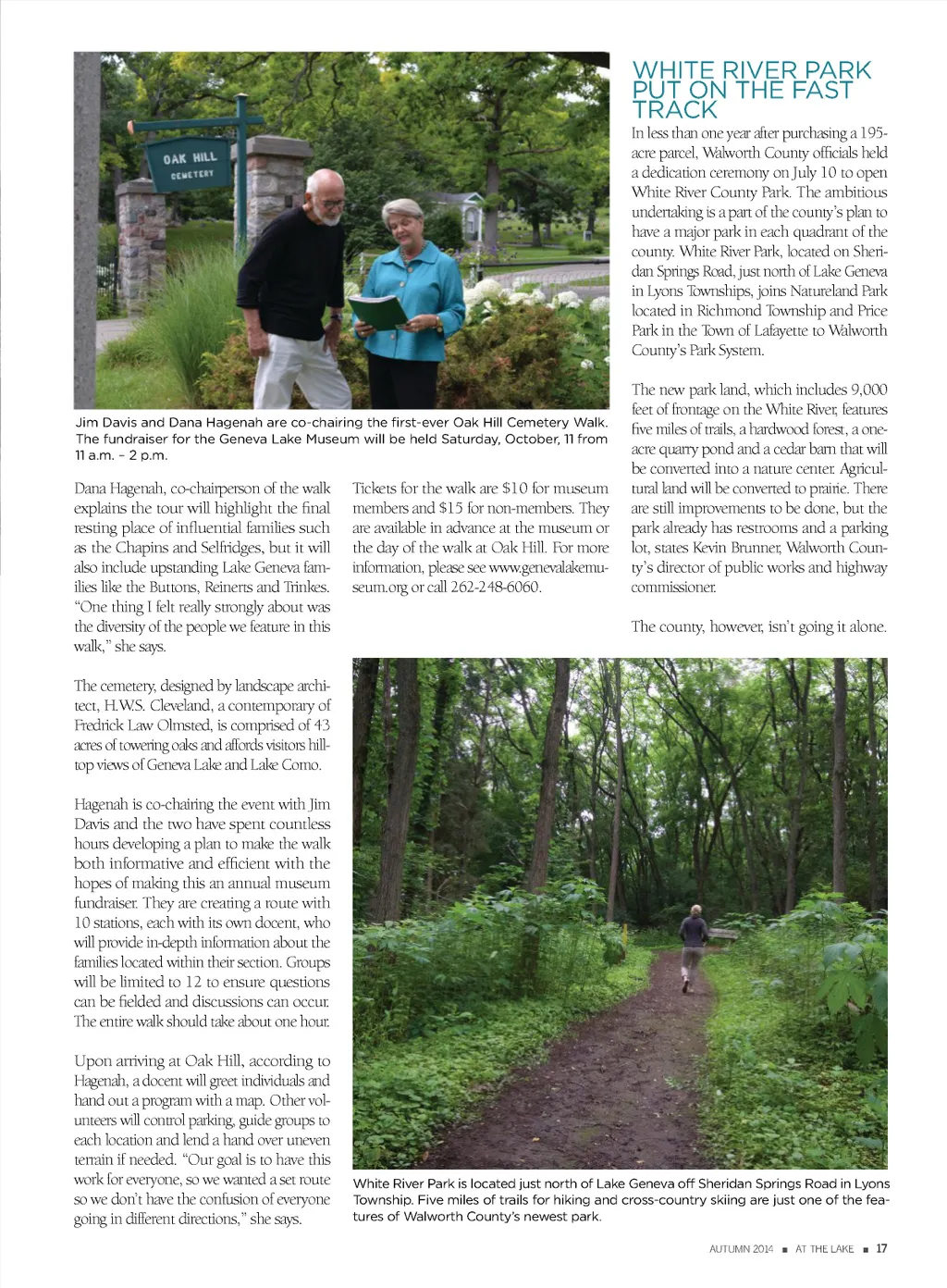 OAK HILL CEMETERY

Jim Davis and Dana Hagenah are co-chairing the first-ever Oak Hill Cemetery Walk. The fundraiser for the Geneva Lake Museum will be held Saturday, October, 11 from 11 a.m. – 2 p.m.

Dana Hagenah, co-chairperson of the walk explains the tour will highlight the final resting place of influential families such as the Chapins and Selfridges, but it will also include upstanding Lake Geneva families like the Buttons, Reinerts and Trinkes. "One thing I felt really strongly about was the diversity of the people we feature in this walk," she says.

The cemetery, designed by landscape architect, H.W.S. Cleveland, a contemporary of Fredrick Law Olmsted, is comprised of 43 acres of towering oaks and affords visitors hilltop views of Geneva Lake and Lake Como.

Hagenah is co-chairing the event with Jim Davis and the two have spent countless hours developing a plan to make the walk both informative and efficient with the hopes of making this an annual museum fundraiser. They are creating a route with 10 stations, each with its own docent, who will provide in-depth information about the families located within their section. Groups will be limited to 12 to ensure questions can be fielded and discussions can occur. The entire walk should take about one hour.

Upon arriving at Oak Hill, according to Hagenah, a docent will greet individuals and hand out a program with a map. Other volunteers will control parking, guide groups to each location and lend a hand over uneven terrain if needed. "Our goal is to have this work for everyone, so we wanted a set route so we don't have the confusion of everyone going in different directions," she says.

Tickets for the walk are $10 for museum members and $15 for non-members. They are available in advance at the museum or the day of the walk at Oak Hill. For more information, please see www.genevalakemuseum.org or call 262-248-6060.

WHITE RIVER PARK PUT ON THE FAST TRACK

In less than one year after purchasing a 195-acre parcel, Walworth County officials held a dedication ceremony on July 10 to open White River County Park. The ambitious undertaking is a part of the county's plan to have a major park in each quadrant of the county. White River Park, located on Sheridan Springs Road, just north of Lake Geneva in Lyons Townships, joins Natureland Park located in Richmond Township and Price Park in the Town of Lafayette to Walworth County's Park System.

The new park land, which includes 9,000 feet of frontage on the White River, features five miles of trails, a hardwood forest, a one-acre quarry pond and a cedar barn that will be converted into a nature center. Agricultural land will be converted to prairie. There are still improvements to be done, but the park already has restrooms and a parking lot, states Kevin Brunner, Walworth County's director of public works and highway commissioner.

The county, however, isn't going it alone.

White River Park is located just north of Lake Geneva off Sheridan Springs Road in Lyons Township. Five miles of trails for hiking and cross-country skiing are just one of the features of Walworth County's newest park.

AUTUMN 2014 ■ AT THE LAKE ■ 17